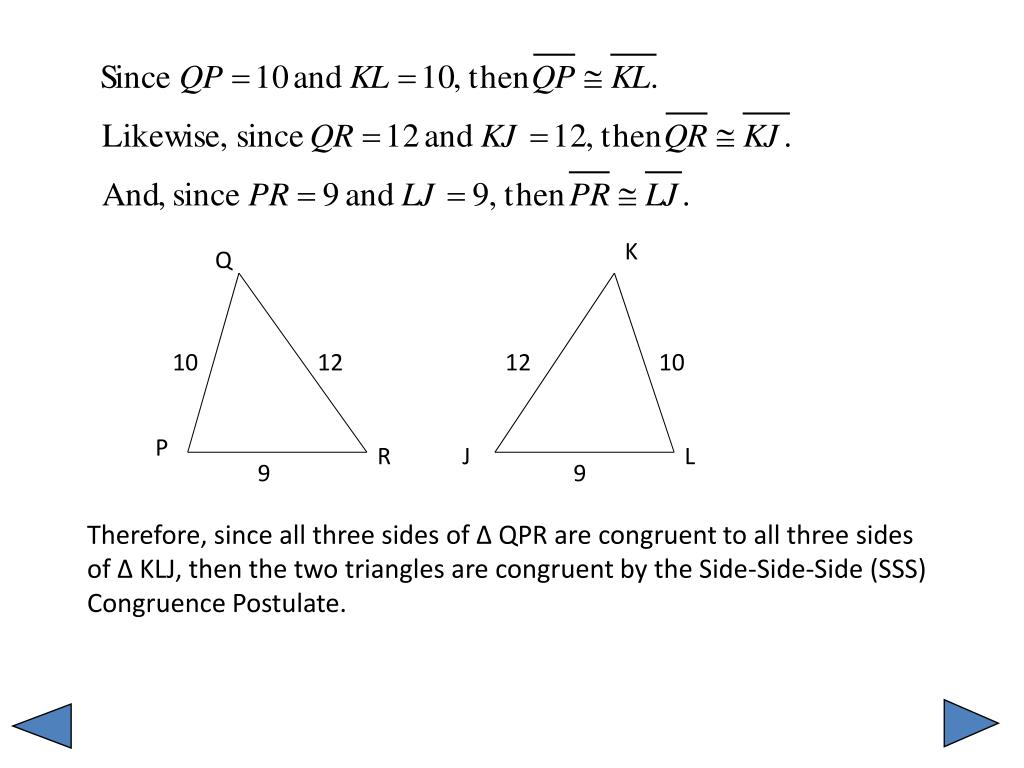 Since $QP = 10$ and $KL = 10$, then $\overline{QP} \cong \overline{KL}$.

Likewise, since $QR = 12$ and $KJ = 12$, then $\overline{QR} \cong \overline{KJ}$.

And, since $PR = 9$ and $LJ = 9$, then $\overline{PR} \cong \overline{LJ}$.

Q

10

12

P

R

9

K

12

10

J

L

9

Therefore, since all three sides of Δ QPR are congruent to all three sides of Δ KLJ, then the two triangles are congruent by the Side-Side-Side (SSS) Congruence Postulate.